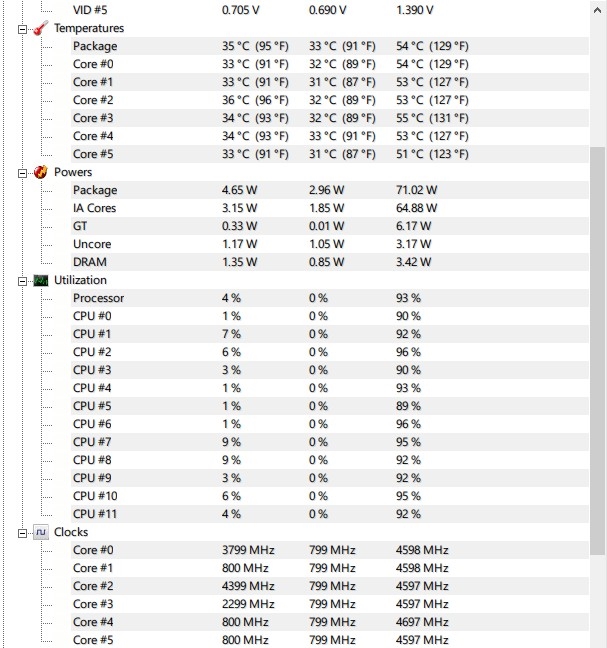 | | | | |
|---|---|---|---|
| VID #5 | 0.705 V | 0.690 V | 1.390 V |
| Temperatures | | | |
| Package | 35 °C (95 °F) | 33 °C (91 °F) | 54 °C (129 °F) |
| Core #0 | 33 °C (91 °F) | 32 °C (89 °F) | 54 °C (129 °F) |
| Core #1 | 33 °C (91 °F) | 31 °C (87 °F) | 53 °C (127 °F) |
| Core #2 | 36 °C (96 °F) | 32 °C (89 °F) | 53 °C (127 °F) |
| Core #3 | 34 °C (93 °F) | 32 °C (89 °F) | 55 °C (131 °F) |
| Core #4 | 34 °C (93 °F) | 33 °C (91 °F) | 53 °C (127 °F) |
| Core #5 | 33 °C (91 °F) | 31 °C (87 °F) | 51 °C (123 °F) |
| Powers | | | |
| Package | 4.65 W | 2.96 W | 71.02 W |
| IA Cores | 3.15 W | 1.85 W | 64.88 W |
| GT | 0.33 W | 0.01 W | 6.17 W |
| Uncore | 1.17 W | 1.05 W | 3.17 W |
| DRAM | 1.35 W | 0.85 W | 3.42 W |
| Utilization | | | |
| Processor | 4 % | 0 % | 93 % |
| CPU #0 | 1 % | 0 % | 90 % |
| CPU #1 | 7 % | 0 % | 92 % |
| CPU #2 | 6 % | 0 % | 96 % |
| CPU #3 | 3 % | 0 % | 90 % |
| CPU #4 | 1 % | 0 % | 93 % |
| CPU #5 | 1 % | 0 % | 89 % |
| CPU #6 | 1 % | 0 % | 96 % |
| CPU #7 | 9 % | 0 % | 95 % |
| CPU #8 | 9 % | 0 % | 92 % |
| CPU #9 | 3 % | 0 % | 92 % |
| CPU #10 | 6 % | 0 % | 95 % |
| CPU #11 | 4 % | 0 % | 92 % |
| Clocks | | | |
| Core #0 | 3799 MHz | 799 MHz | 4598 MHz |
| Core #1 | 800 MHz | 799 MHz | 4598 MHz |
| Core #2 | 4399 MHz | 799 MHz | 4597 MHz |
| Core #3 | 2299 MHz | 799 MHz | 4597 MHz |
| Core #4 | 800 MHz | 799 MHz | 4697 MHz |
| Core #5 | 800 MHz | 799 MHz | 4597 MHz |